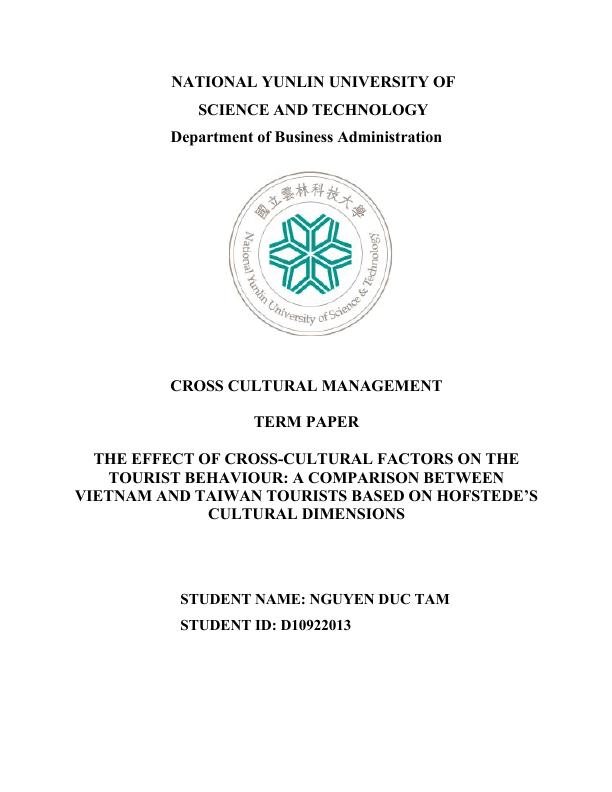 NATIONAL YUNLIN UNIVERSITY OF
SCIENCE AND TECHNOLOGY
Department of Business Administration

國立雲林科技大學
National Yunlin University of Science & Technology

CROSS CULTURAL MANAGEMENT

TERM PAPER

THE EFFECT OF CROSS-CULTURAL FACTORS ON THE TOURIST BEHAVIOUR: A COMPARISON BETWEEN VIETNAM AND TAIWAN TOURISTS BASED ON HOFSTEDE'S CULTURAL DIMENSIONS

STUDENT NAME: NGUYEN DUC TAM
STUDENT ID: D10922013